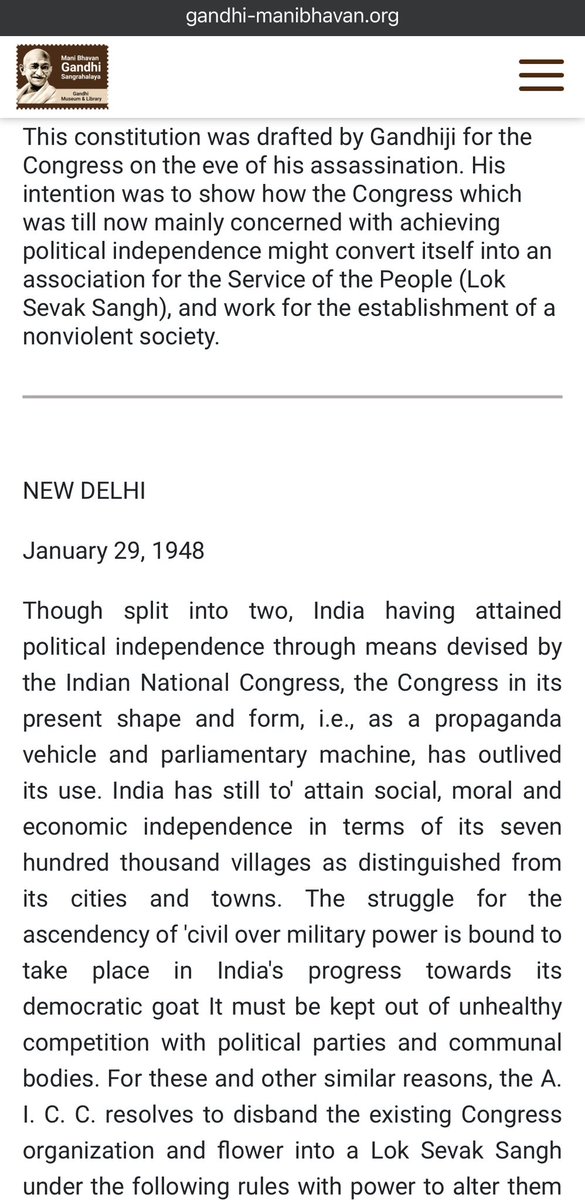 gandhi-manibhavan.org

Mani Bhavan Gandhi Sangrahalaya
Gandhi Museum & Library

This constitution was drafted by Gandhiji for the Congress on the eve of his assassination. His intention was to show how the Congress which was till now mainly concerned with achieving political independence might convert itself into an association for the Service of the People (Lok Sevak Sangh), and work for the establishment of a nonviolent society.

NEW DELHI

January 29, 1948

Though split into two, India having attained political independence through means devised by the Indian National Congress, the Congress in its present shape and form, i.e., as a propaganda vehicle and parliamentary machine, has outlived its use. India has still to' attain social, moral and economic independence in terms of its seven hundred thousand villages as distinguished from its cities and towns. The struggle for the ascendency of 'civil over military power is bound to take place in India's progress towards its democratic goat It must be kept out of unhealthy competition with political parties and communal bodies. For these and other similar reasons, the A. I. C. C. resolves to disband the existing Congress organization and flower into a Lok Sevak Sangh under the following rules with power to alter them